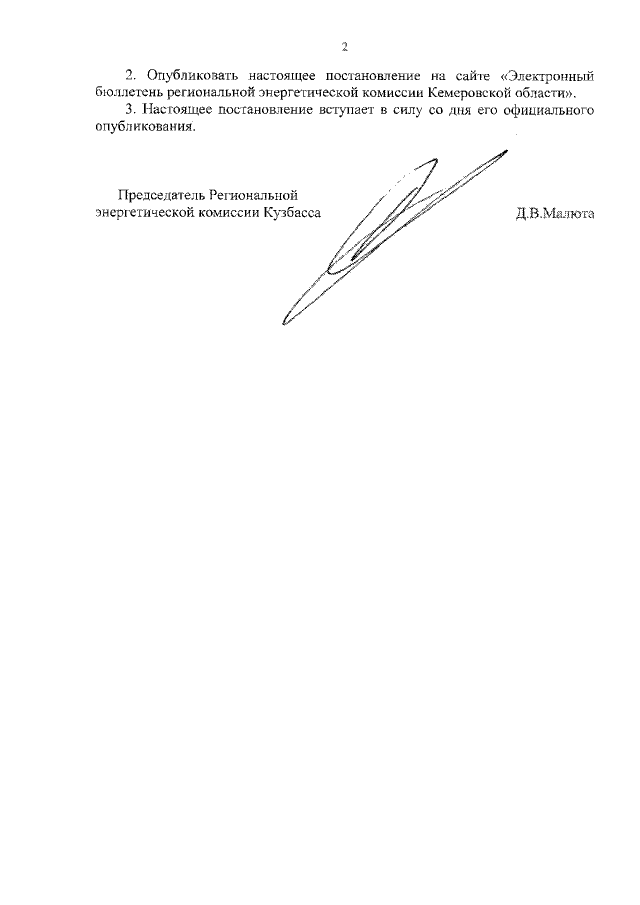 2

2. Опубликовать настоящее постановление на сайте «Электронный бюллетень региональной энергетической комиссии Кемеровской области».

3. Настоящее постановление вступает в силу со дня его официального опубликования.

Председатель Региональной энергетической комиссии Кузбасса

Д.В.Малюта